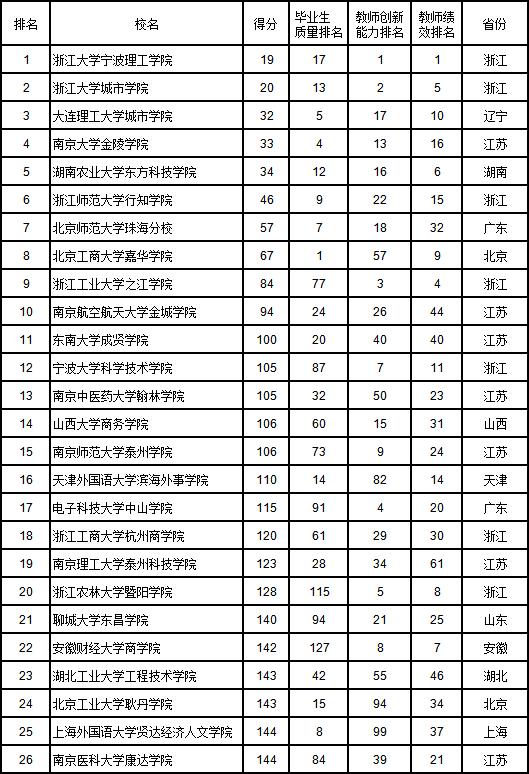 | 排名 | 校名 | 得分 | 毕业生质量排名 | 教师创新能力排名 | 教师绩效排名 | 省份 |
|---|---|---|---|---|---|---|
| 1 | 浙江大学宁波理工学院 | 19 | 17 | 1 | 1 | 浙江 |
| 2 | 浙江大学城市学院 | 20 | 13 | 2 | 5 | 浙江 |
| 3 | 大连理工大学城市学院 | 32 | 5 | 17 | 10 | 辽宁 |
| 4 | 南京大学金陵学院 | 33 | 4 | 13 | 16 | 江苏 |
| 5 | 湖南农业大学东方科技学院 | 34 | 12 | 16 | 6 | 湖南 |
| 6 | 浙江师范大学行知学院 | 46 | 9 | 22 | 15 | 浙江 |
| 7 | 北京师范大学珠海分校 | 57 | 7 | 18 | 32 | 广东 |
| 8 | 北京工商大学嘉华学院 | 67 | 1 | 57 | 9 | 北京 |
| 9 | 浙江工业大学之江学院 | 84 | 77 | 3 | 4 | 浙江 |
| 10 | 南京航空航天大学金城学院 | 94 | 24 | 26 | 44 | 江苏 |
| 11 | 东南大学成贤学院 | 100 | 20 | 40 | 40 | 江苏 |
| 12 | 宁波大学科学技术学院 | 105 | 87 | 7 | 11 | 浙江 |
| 13 | 南京中医药大学翰林学院 | 105 | 32 | 50 | 23 | 江苏 |
| 14 | 山西大学商务学院 | 106 | 60 | 15 | 31 | 山西 |
| 15 | 南京师范大学泰州学院 | 106 | 73 | 9 | 24 | 江苏 |
| 16 | 天津外国语大学滨海外事学院 | 110 | 14 | 82 | 14 | 天津 |
| 17 | 电子科技大学中山学院 | 115 | 91 | 4 | 20 | 广东 |
| 18 | 浙江工商大学杭州商学院 | 120 | 61 | 29 | 30 | 浙江 |
| 19 | 南京理工大学泰州科技学院 | 123 | 28 | 34 | 61 | 江苏 |
| 20 | 浙江农林大学暨阳学院 | 128 | 115 | 5 | 8 | 浙江 |
| 21 | 聊城大学东昌学院 | 140 | 94 | 21 | 25 | 山东 |
| 22 | 安徽财经大学商学院 | 142 | 127 | 8 | 7 | 安徽 |
| 23 | 湖北工业大学工程技术学院 | 143 | 42 | 55 | 46 | 湖北 |
| 24 | 北京工业大学耿丹学院 | 143 | 15 | 94 | 34 | 北京 |
| 25 | 上海外国语大学贤达经济人文学院 | 144 | 8 | 99 | 37 | 上海 |
| 26 | 南京医科大学康达学院 | 144 | 84 | 39 | 21 | 江苏 |